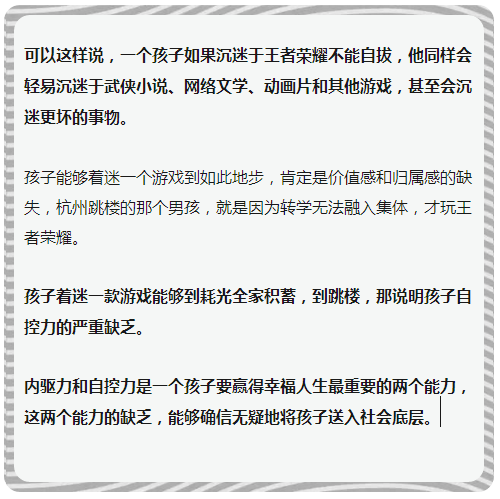 可以这样说，一个孩子如果沉迷于王者荣耀不能自拔，他同样会轻易沉迷于武侠小说、网络文学、动画片和其他游戏，甚至会沉迷更坏的事物。

孩子能够着迷一个游戏到如此地步，肯定是价值感和归属感的缺失，杭州跳楼的那个男孩，就是因为转学无法融入集体，才玩王者荣耀。

孩子着迷一款游戏能够到耗光全家积蓄，到跳楼，那说明孩子自控力的严重缺乏。

内驱力和自控力是一个孩子要赢得幸福人生最重要的两个能力，这两个能力的缺乏，能够确信无疑地将孩子送入社会底层。